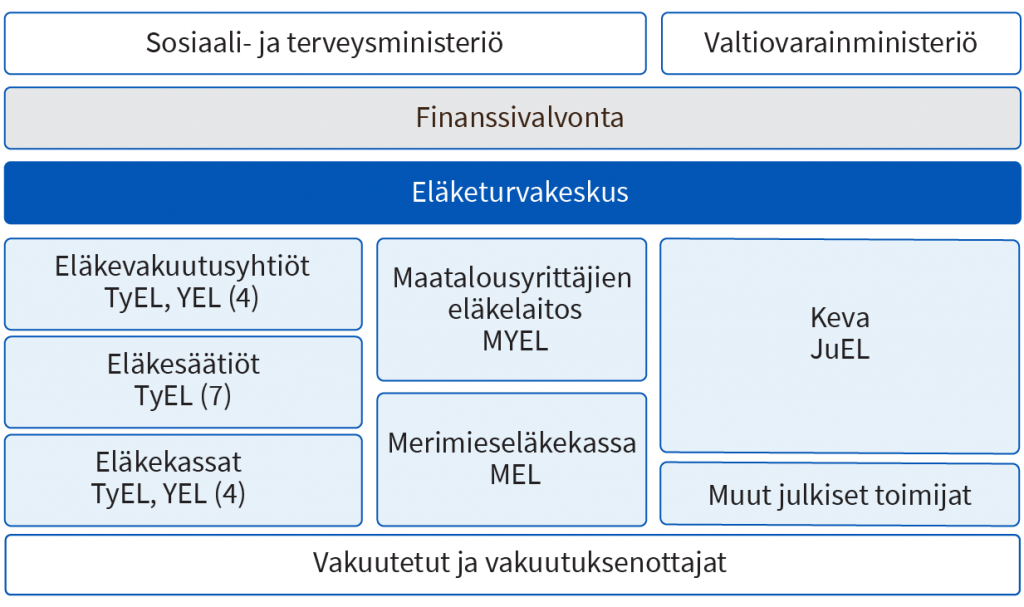 Sosiaali- ja terveysministeriö

Valtiovarainministeriö

Finanssivalvonta

Eläketurvakeskus

Eläkevakuutusyhtiöt
TyEL, YEL (4)

Eläkesäätiöt
TyEL (7)

Eläkekassat
TyEL, YEL (4)

Maatalousyrittäjien eläkelaitos
MYEL

Merimieseläkekassa
MEL

Keva
JuEL

Muut julkiset toimijat

Vakuutetut ja vakuutuksenottajat